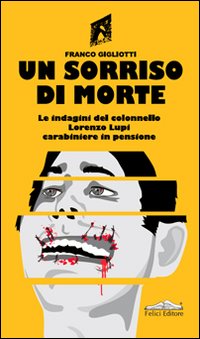 FRANCO GIGLIOTTI
UN SORRISO DI MORTE

Le indagini del colonnello Lorenzo Lupi carabiniere in pensione

Felici Editore